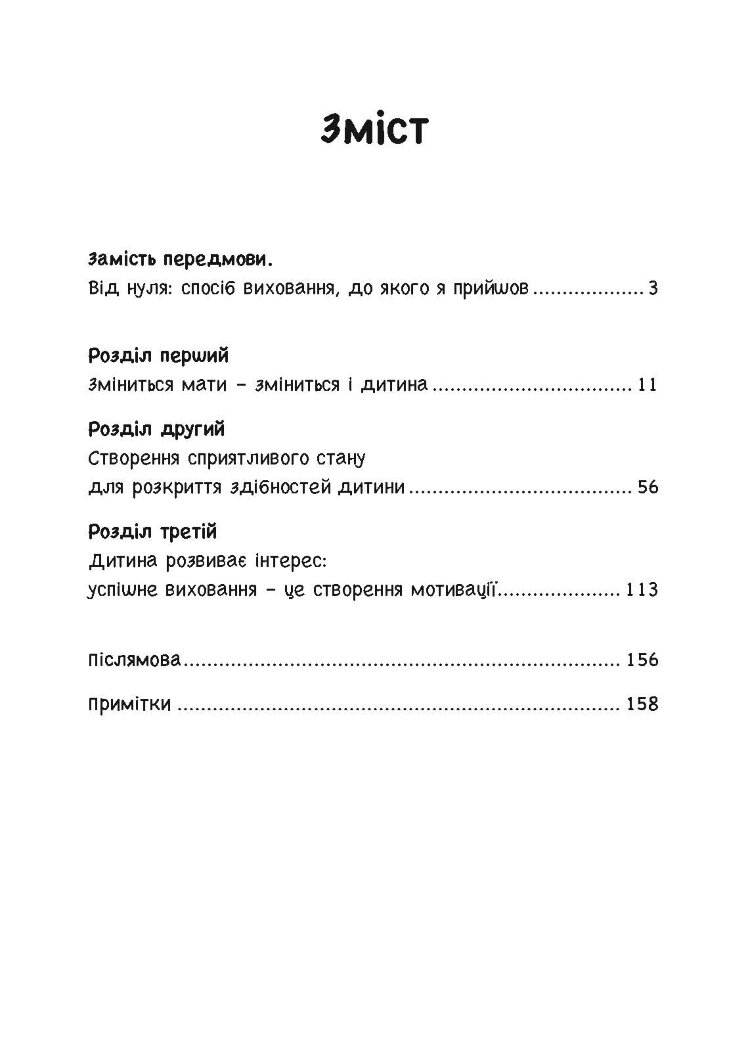 Зміст

Замість передмови.
Від нуля: спосіб виховання, до якого я прийшов 3

Розділ перший
Зміниться мати – зміниться і дитина 11

Розділ другий
Створення сприятливого стану
для розкриття здібностей дитини 56

Розділ третій
Дитина розвиває інтерес:
успішне виховання – це створення мотивації 113

Післямова 156

Примітки 158